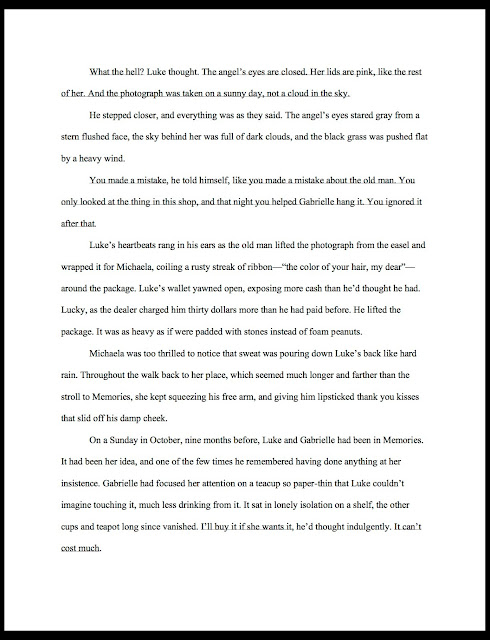 What the hell? Luke thought. The angel's eyes are closed. Her lids are pink, like the rest of her. And the photograph was taken on a sunny day, not a cloud in the sky.

He stepped closer, and everything was as they said. The angel's eyes stared gray from a stern flushed face, the sky behind her was full of dark clouds, and the black grass was pushed flat by a heavy wind.

You made a mistake, he told himself, like you made a mistake about the old man. You only looked at the thing in this shop, and that night you helped Gabrielle hang it. You ignored it after that.

Luke's heartbeats rang in his ears as the old man lifted the photograph from the easel and wrapped it for Michaela, coiling a rusty streak of ribbon—"the color of your hair, my dear"—around the package. Luke's wallet yawned open, exposing more cash than he'd thought he had. Lucky, as the dealer charged him thirty dollars more than he had paid before. He lifted the package. It was as heavy as if were padded with stones instead of foam peanuts.

Michaela was too thrilled to notice that sweat was pouring down Luke's back like hard rain. Throughout the walk back to her place, which seemed much longer and farther than the stroll to Memories, she kept squeezing his free arm, and giving him lipsticked thank you kisses that slid off his damp cheek.

On a Sunday in October, nine months before, Luke and Gabrielle had been in Memories. It had been her idea, and one of the few times he remembered having done anything at her insistence. Gabrielle had focused her attention on a teacup so paper-thin that Luke couldn't imagine touching it, much less drinking from it. It sat in lonely isolation on a shelf, the other cups and teapot long since vanished. I'll buy it if she wants it, he'd thought indulgently. It can't cost much.